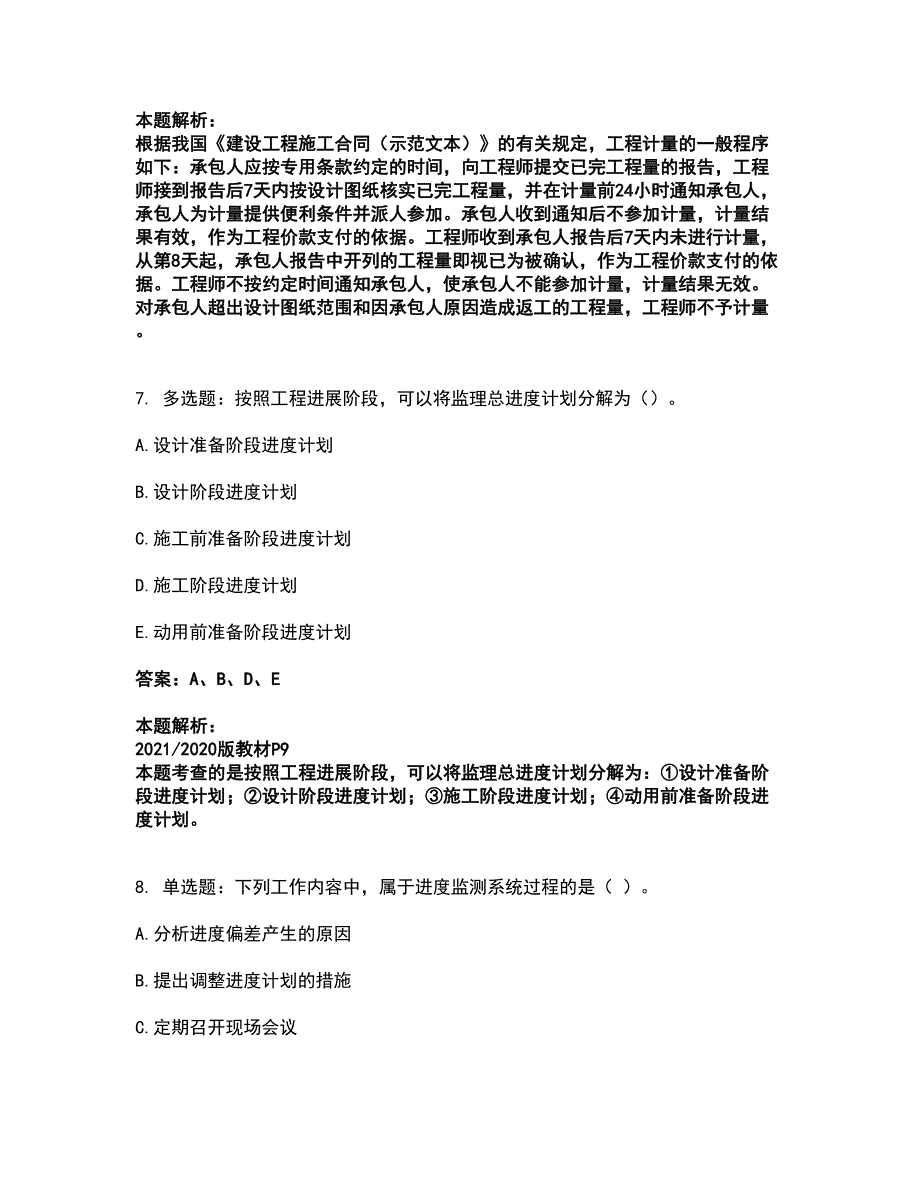 本题解析：
根据我国《建设工程施工合同（示范文本）》的有关规定，工程计量的一般程序如下：承包人应按专用条款约定的时间，向工程师提交已完工程量的报告，工程师接到报告后7天内按设计图纸核实已完工程量，并在计量前24小时通知承包人，承包人为计量提供便利条件并派人参加。承包人收到通知后不参加计量，计量结果有效，作为工程价款支付的依据。工程师收到承包人报告后7天内未进行计量，从第8天起，承包人报告中开列的工程量即视已为被确认，作为工程价款支付的依据。工程师不按约定时间通知承包人，使承包人不能参加计量，计量结果无效。对承包人超出设计图纸范围和因承包人原因造成返工的工程量，工程师不予计量。

7. 多选题：按照工程进展阶段，可以将监理总进度计划分解为（）。

A.设计准备阶段进度计划

B.设计阶段进度计划

C.施工前准备阶段进度计划

D.施工阶段进度计划

E.动用前准备阶段进度计划

答案：A、B、D、E

本题解析：
2021/2020版教材P9
本题考查的是按照工程进展阶段，可以将监理总进度计划分解为：①设计准备阶段进度计划；②设计阶段进度计划；③施工阶段进度计划；④动用前准备阶段进度计划。

8. 单选题：下列工作内容中，属于进度监测系统过程的是（ ）。

A.分析进度偏差产生的原因

B.提出调整进度计划的措施

C.定期召开现场会议